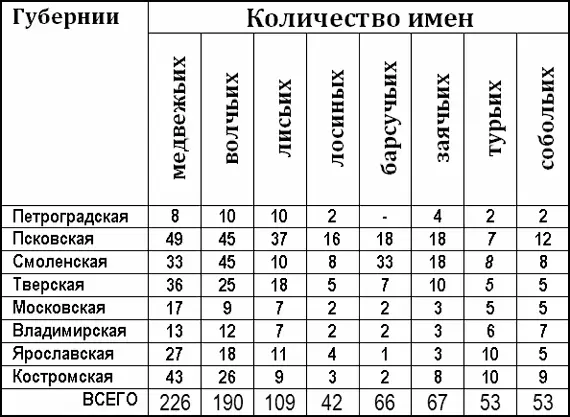 | Губернии | Количество имен | | | | | | | |
|---|---|---|---|---|---|---|---|---|
| | медвежьих | волчьих | лисьих | лосиных | барсучьих | заячьих | турьих | собольих |
| Петроградская | 8 | 10 | 10 | 2 | - | 4 | 2 | 2 |
| Псковская | 49 | 45 | 37 | 16 | 18 | 18 | 7 | 12 |
| Смоленская | 33 | 45 | 10 | 8 | 33 | 18 | 8 | 8 |
| Тверская | 36 | 25 | 18 | 5 | 7 | 10 | 5 | 5 |
| Московская | 17 | 9 | 7 | 2 | 2 | 3 | 5 | 5 |
| Владимирская | 13 | 12 | 7 | 2 | 2 | 3 | 6 | 7 |
| Ярославская | 27 | 18 | 11 | 4 | 1 | 3 | 10 | 5 |
| Костромская | 43 | 26 | 9 | 3 | 2 | 8 | 10 | 9 |
| ВСЕГО | 226 | 190 | 109 | 42 | 66 | 67 | 53 | 53 |